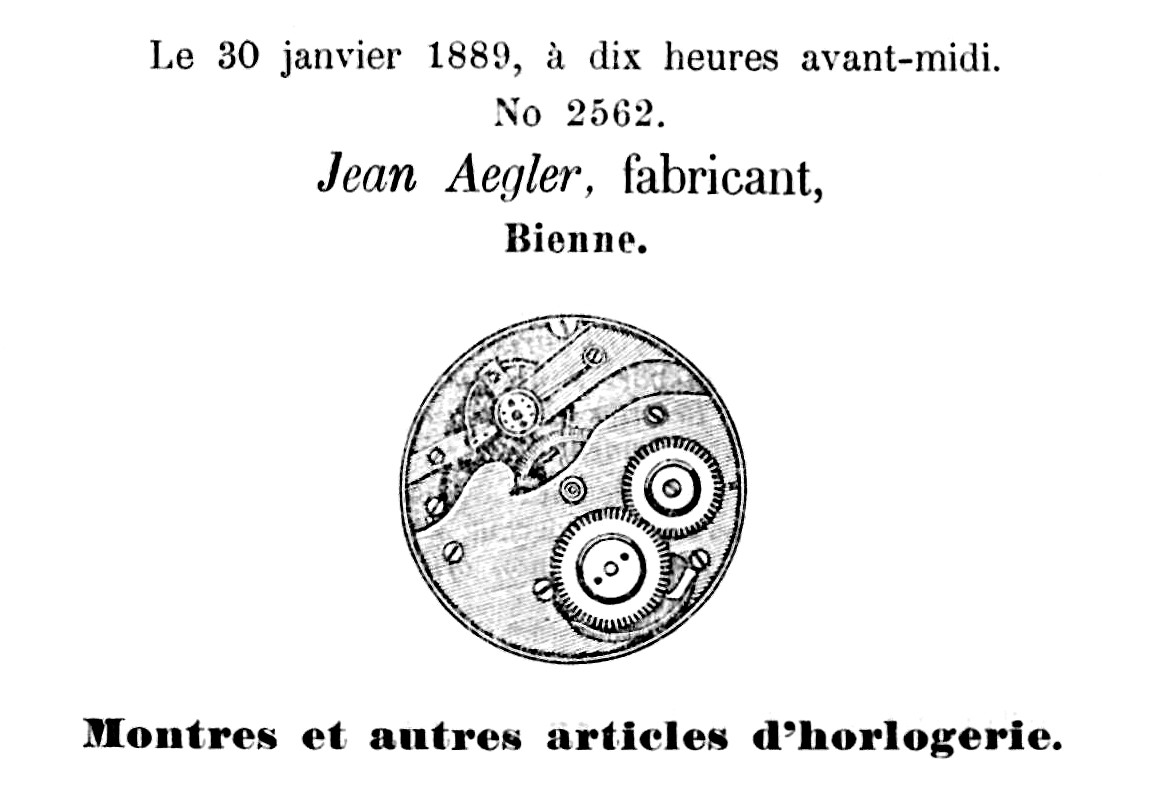 Le 30 janvier 1889, à dix heures avant-midi.
No 2562.
Jean Aegler, fabricant,
Bienne.

Montres et autres articles d'horlogerie.